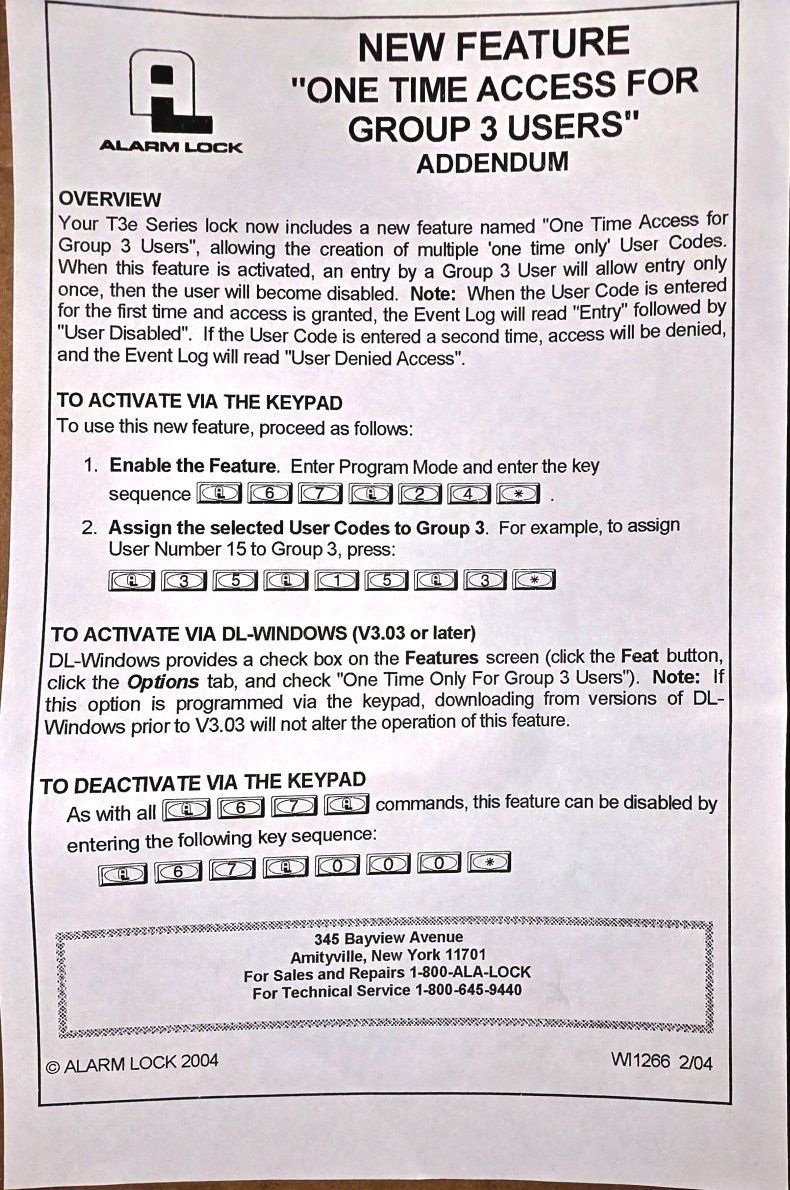 ALARM LOCK

NEW FEATURE
"ONE TIME ACCESS FOR GROUP 3 USERS"
ADDENDUM

OVERVIEW
Your T3e Series lock now includes a new feature named "One Time Access for Group 3 Users", allowing the creation of multiple 'one time only' User Codes. When this feature is activated, an entry by a Group 3 User will allow entry only once, then the user will become disabled. Note: When the User Code is entered for the first time and access is granted, the Event Log will read "Entry" followed by "User Disabled". If the User Code is entered a second time, access will be denied, and the Event Log will read "User Denied Access".

TO ACTIVATE VIA THE KEYPAD
To use this new feature, proceed as follows:

1. Enable the Feature. Enter Program Mode and enter the key sequence [AL] [6] [7] [AL] [2] [4] [*] .

2. Assign the selected User Codes to Group 3. For example, to assign User Number 15 to Group 3, press:
[AL] [3] [5] [AL] [1] [5] [AL] [3] [*]

TO ACTIVATE VIA DL-WINDOWS (V3.03 or later)
DL-Windows provides a check box on the Features screen (click the Feat button, click the Options tab, and check "One Time Only For Group 3 Users"). Note: If this option is programmed via the keypad, downloading from versions of DL-Windows prior to V3.03 will not alter the operation of this feature.

TO DEACTIVATE VIA THE KEYPAD
As with all [AL] [6] [7] [AL] commands, this feature can be disabled by entering the following key sequence:
[AL] [6] [7] [AL] [0] [0] [0] [*]

345 Bayview Avenue
Amityville, New York 11701
For Sales and Repairs 1-800-ALA-LOCK
For Technical Service 1-800-645-9440

© ALARM LOCK 2004

WI1266 2/04